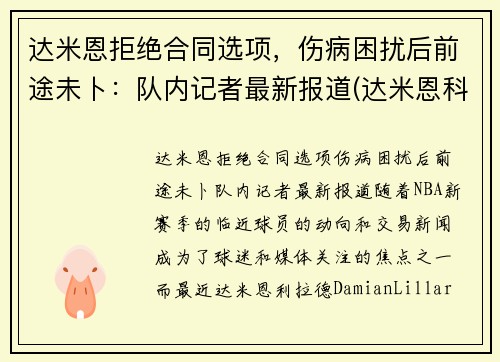 达米恩拒绝合同选项，伤病困扰后前途未卜：队内记者最新报道(达米恩科

达米恩拒绝合同选项伤病困扰后前途未卜队内记者最新报道随着NBA新赛季的临近球员的动向和交易新闻成为了球迷和媒体关注的焦点之一而最近达米恩利拉德DamianLillar